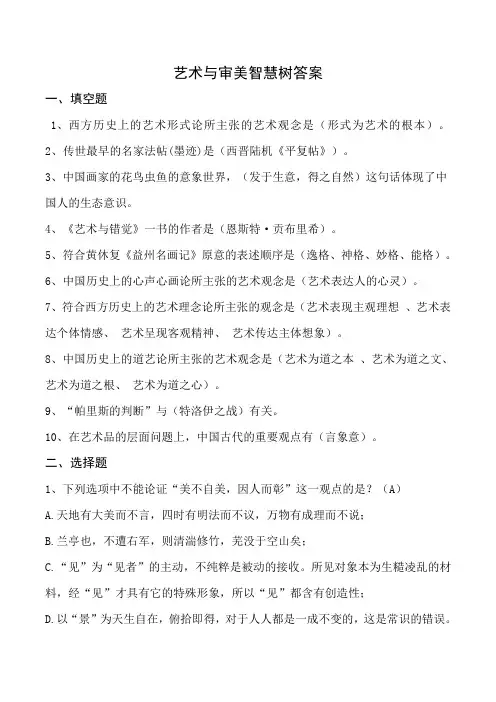 艺术与审美智慧树答案

一、填空题

1、西方历史上的艺术形式论所主张的艺术观念是（形式为艺术的根本）。

2、传世最早的名家法帖(墨迹)是（西晋陆机《平复帖》）。

3、中国画家的花鸟虫鱼的意象世界，（发于生意，得之自然）这句话体现了中国人的生态意识。

4、《艺术与错觉》一书的作者是（恩斯特·贡布里希）。

5、符合黄休复《益州名画记》原意的表述顺序是（逸格、神格、妙格、能格）。

6、中国历史上的心声心画论所主张的艺术观念是（艺术表达人的心灵）。

7、符合西方历史上的艺术理念论所主张的观念是（艺术表现主观理想 、艺术表达个体情感、 艺术呈现客观精神、 艺术传达主体想象）。

8、中国历史上的道艺论所主张的艺术观念是（艺术为道之本 、艺术为道之文、艺术为道之根、 艺术为道之心）。

9、“帕里斯的判断”与（特洛伊之战）有关。

10、在艺术品的层面问题上，中国古代的重要观点有（言象意）。

二、选择题

1、下列选项中不能论证“美不自美，因人而彰”这一观点的是？（A）

A.天地有大美而不言，四时有明法而不议，万物有成理而不说；

B.兰亭也，不遭右军，则清湍修竹，芜没于空山矣；

C.“见”为“见者”的主动，不纯粹是被动的接收。所见对象本为生糙凌乱的材料，经“见”才具有它的特殊形象，所以“见”都含有创造性；

D.以“景”为天生自在，俯拾即得，对于人人都是一成不变的，这是常识的错误。